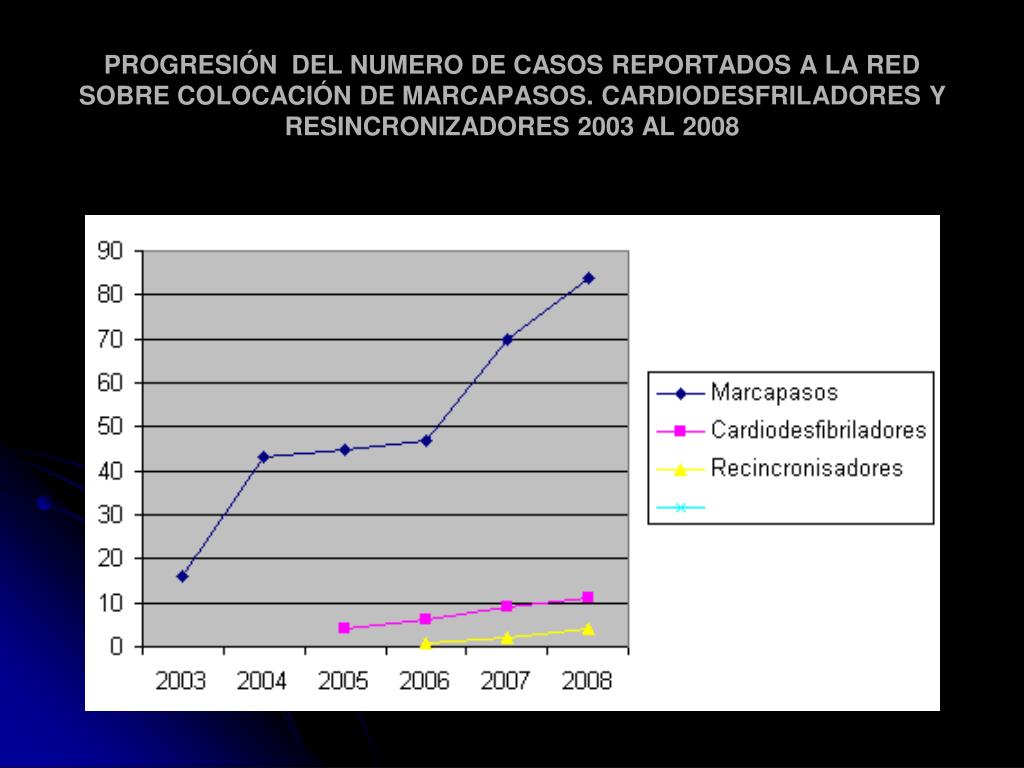 PROGRESIÓN DEL NUMERO DE CASOS REPORTADOS A LA RED SOBRE COLOCACIÓN DE MARCAPASOS. CARDIODESFRILADORES Y RESINCRONIZADORES 2003 AL 2008

90
80
70
60
50
40
30
20
10
0

2003 2004 2005 2006 2007 2008

Marcapasos
Cardiodesfibriladores
Recincronisadores